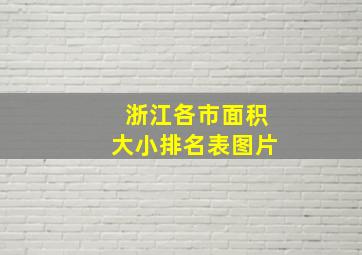 浙江各市面积
大小排名表图片